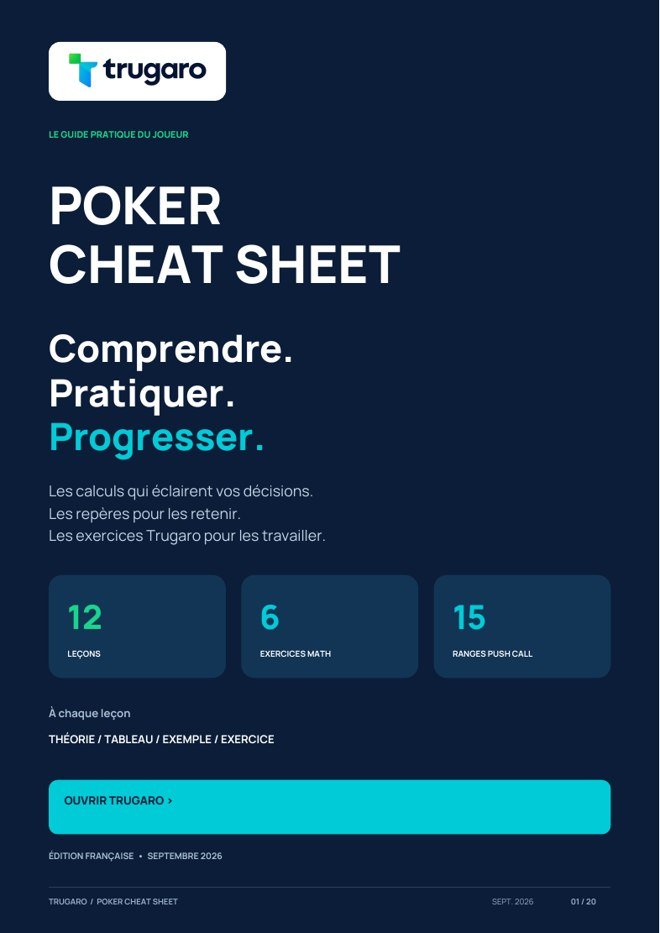 trugaro

LE GUIDE PRATIQUE DU JOUEUR

POKER
CHEAT SHEET

Comprendre.
Pratiquer.
Progresser.

Les calculs qui éclairent vos décisions.
Les repères pour les retenir.
Les exercices Trugaro pour les travailler.

12
LEÇONS

6
EXERCICES MATH

15
RANGES PUSH CALL

À chaque leçon

THÉORIE / TABLEAU / EXEMPLE / EXERCICE

OUVRIR TRUGARO >

ÉDITION FRANÇAISE • SEPTEMBRE 2026

TRUGARO / POKER CHEAT SHEET SEPT. 2026 01 / 20